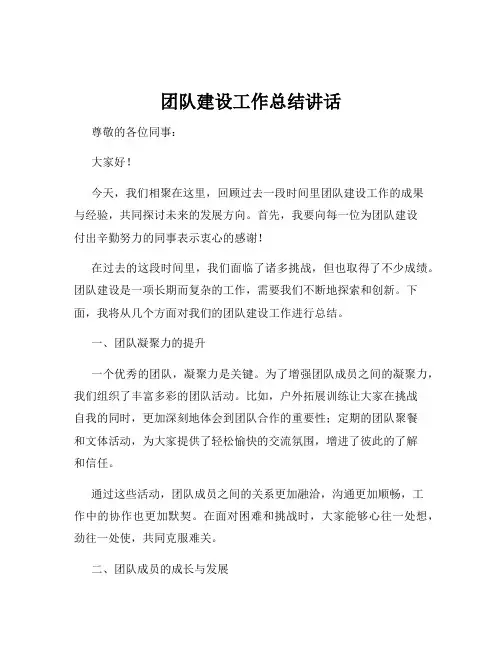 团队建设工作总结讲话

尊敬的各位同事：

大家好！

今天，我们相聚在这里，回顾过去一段时间里团队建设工作的成果与经验，共同探讨未来的发展方向。首先，我要向每一位为团队建设付出辛勤努力的同事表示衷心的感谢！

在过去的这段时间里，我们面临了诸多挑战，但也取得了不少成绩。团队建设是一项长期而复杂的工作，需要我们不断地探索和创新。下面，我将从几个方面对我们的团队建设工作进行总结。

一、团队凝聚力的提升

一个优秀的团队，凝聚力是关键。为了增强团队成员之间的凝聚力，我们组织了丰富多彩的团队活动。比如，户外拓展训练让大家在挑战自我的同时，更加深刻地体会到团队合作的重要性；定期的团队聚餐和文体活动，为大家提供了轻松愉快的交流氛围，增进了彼此的了解和信任。

通过这些活动，团队成员之间的关系更加融洽，沟通更加顺畅，工作中的协作也更加默契。在面对困难和挑战时，大家能够心往一处想，劲往一处使，共同克服难关。

二、团队成员的成长与发展